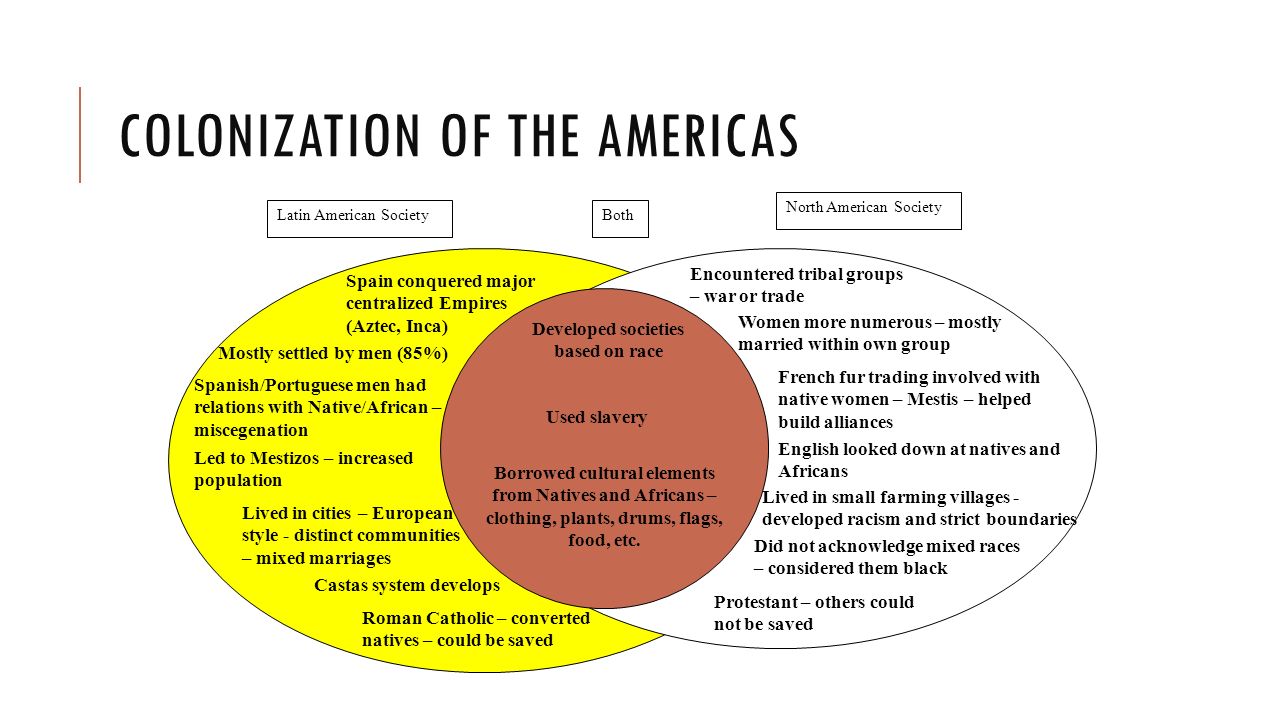 COLONIZATION OF THE AMERICAS

Latin American Society

Both

North American Society

Spain conquered major centralized Empires (Aztec, Inca)

Mostly settled by men (85%)

Spanish/Portuguese men had relations with Native/African – miscegenation

Led to Mestizos – increased population

Lived in cities – European style - distinct communities – mixed marriages

Castas system develops

Roman Catholic – converted natives – could be saved

Developed societies based on race

Used slavery

Borrowed cultural elements from Natives and Africans – clothing, plants, drums, flags, food, etc.

Encountered tribal groups – war or trade

Women more numerous – mostly married within own group

French fur trading involved with native women – Mestis – helped build alliances

English looked down at natives and Africans

Lived in small farming villages - developed racism and strict boundaries

Did not acknowledge mixed races – considered them black

Protestant – others could not be saved